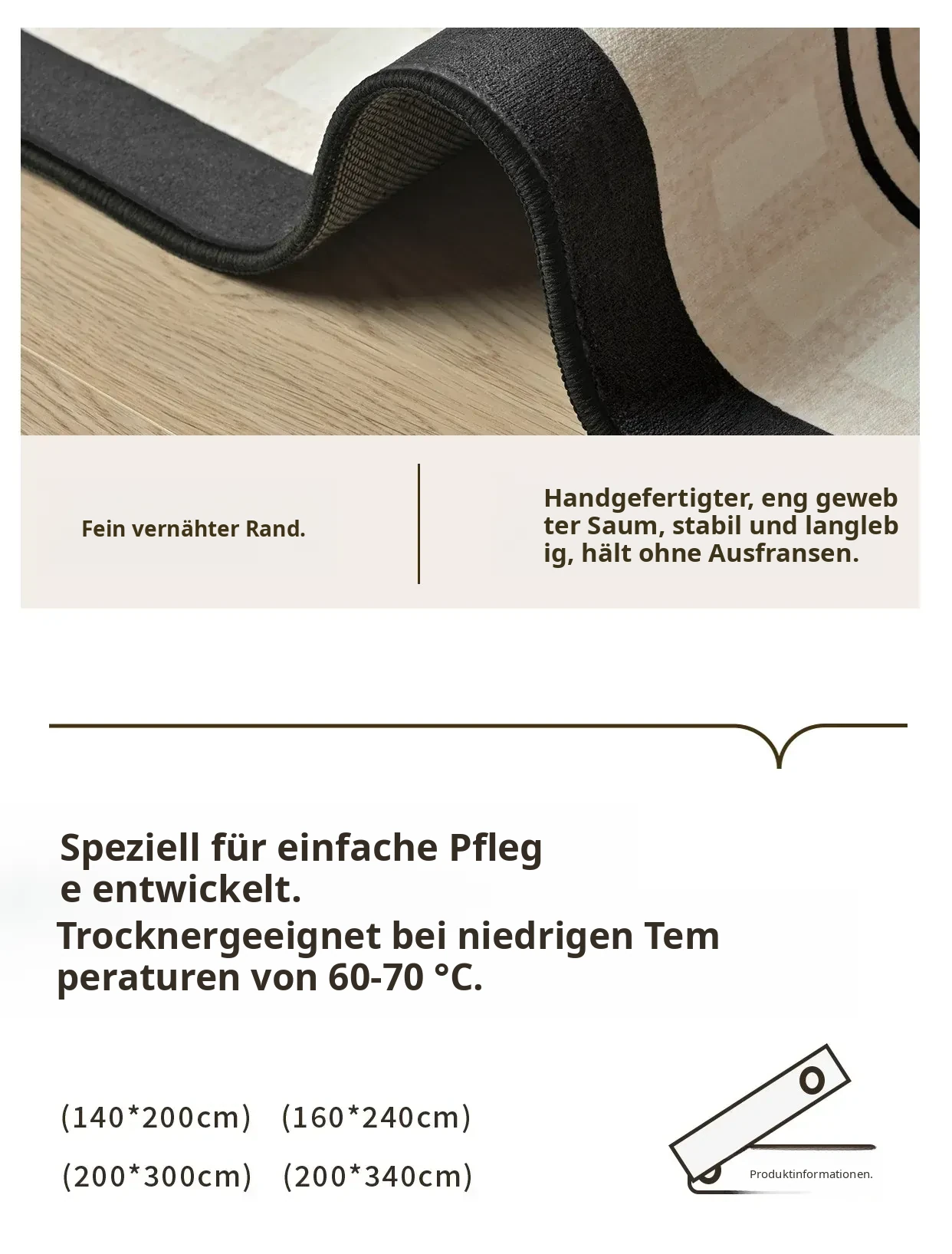 Fein vernähter Rand.

Handgefertigter, eng gewebter Saum, stabil und langlebig, hält ohne Ausfransen.

Speziell für einfache Pflege entwickelt.
Trocknergeeignet bei niedrigen Temperaturen von 60-70 °C.

(140*200cm)   (160*240cm)
(200*300cm)   (200*340cm)

Produktinformationen.